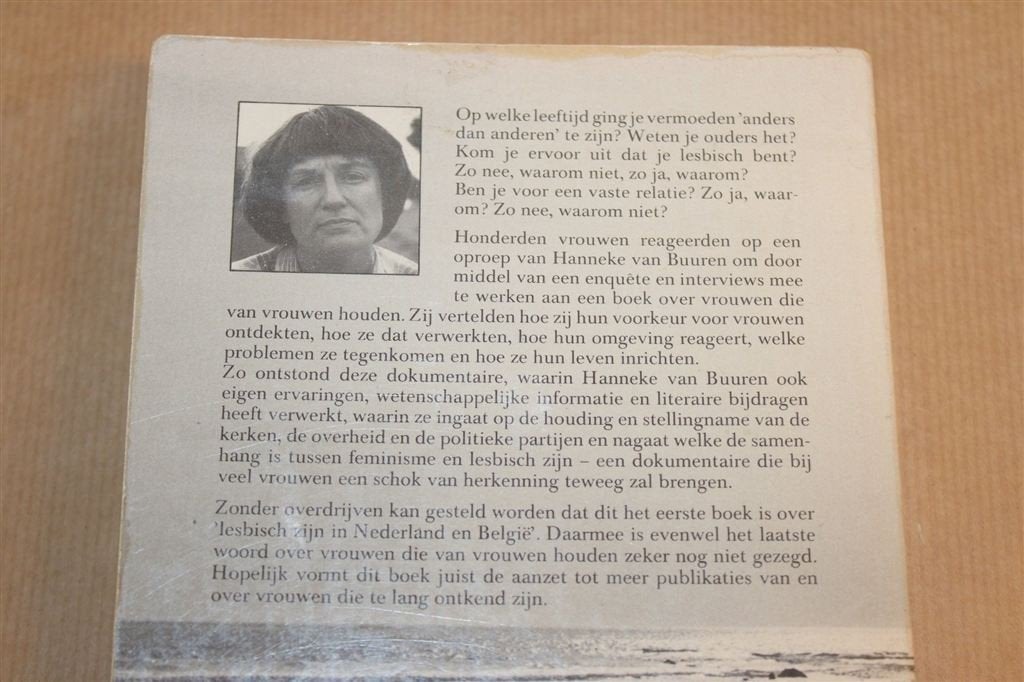 Op welke leeftijd ging je vermoeden 'anders dan anderen' te zijn? Weten je ouders het? Kom je ervoor uit dat je lesbisch bent? Zo nee, waarom niet, zo ja, waarom? Ben je voor een vaste relatie? Zo ja, waarom? Zo nee, waarom niet?

Honderden vrouwen reageerden op een oproep van Hanneke van Buuren om door middel van een enquête en interviews mee te werken aan een boek over vrouwen die van vrouwen houden. Zij vertelden hoe zij hun voorkeur voor vrouwen ontdekten, hoe ze dat verwerkten, hoe hun omgeving reageert, welke problemen ze tegenkomen en hoe ze hun leven inrichten.
Zo ontstond deze dokumentaire, waarin Hanneke van Buuren ook eigen ervaringen, wetenschappelijke informatie en literaire bijdragen heeft verwerkt, waarin ze ingaat op de houding en stellingname van de kerken, de overheid en de politieke partijen en nagaat welke de samenhang is tussen feminisme en lesbisch zijn – een dokumentaire die bij veel vrouwen een schok van herkenning teweeg zal brengen.

Zonder overdrijven kan gesteld worden dat dit het eerste boek is over 'lesbisch zijn in Nederland en België'. Daarmee is evenwel het laatste woord over vrouwen die van vrouwen houden zeker nog niet gezegd. Hopelijk vormt dit boek juist de aanzet tot meer publikaties van en over vrouwen die te lang ontkend zijn.